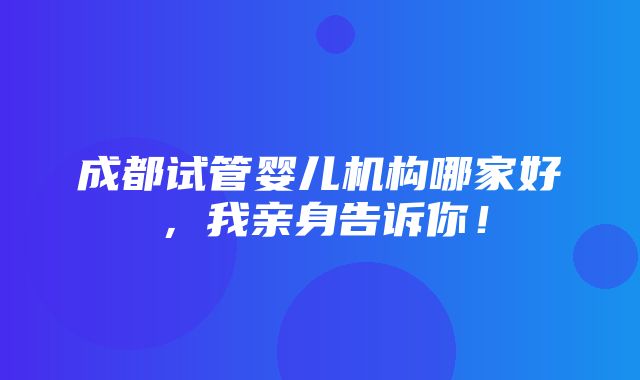 成都试管婴儿机构哪家好，我亲身告诉你！